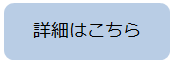 詳細はこちら